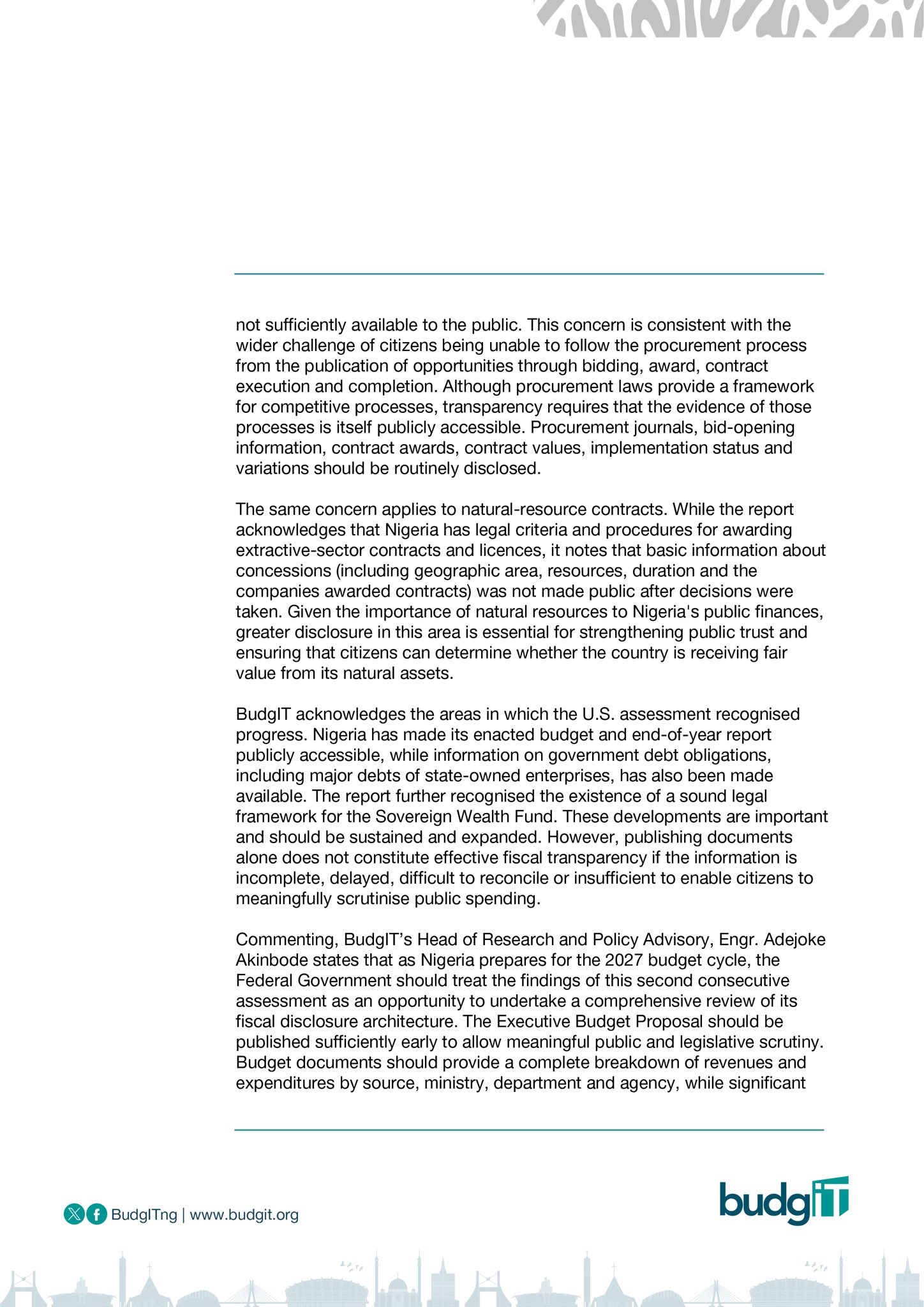 not sufficiently available to the public. This concern is consistent with the wider challenge of citizens being unable to follow the procurement process from the publication of opportunities through bidding, award, contract execution and completion. Although procurement laws provide a framework for competitive processes, transparency requires that the evidence of those processes is itself publicly accessible. Procurement journals, bid-opening information, contract awards, contract values, implementation status and variations should be routinely disclosed.

The same concern applies to natural-resource contracts. While the report acknowledges that Nigeria has legal criteria and procedures for awarding extractive-sector contracts and licences, it notes that basic information about concessions (including geographic area, resources, duration and the companies awarded contracts) was not made public after decisions were taken. Given the importance of natural resources to Nigeria's public finances, greater disclosure in this area is essential for strengthening public trust and ensuring that citizens can determine whether the country is receiving fair value from its natural assets.

BudgIT acknowledges the areas in which the U.S. assessment recognised progress. Nigeria has made its enacted budget and end-of-year report publicly accessible, while information on government debt obligations, including major debts of state-owned enterprises, has also been made available. The report further recognised the existence of a sound legal framework for the Sovereign Wealth Fund. These developments are important and should be sustained and expanded. However, publishing documents alone does not constitute effective fiscal transparency if the information is incomplete, delayed, difficult to reconcile or insufficient to enable citizens to meaningfully scrutinise public spending.

Commenting, BudgIT's Head of Research and Policy Advisory, Engr. Adejoke Akinbode states that as Nigeria prepares for the 2027 budget cycle, the Federal Government should treat the findings of this second consecutive assessment as an opportunity to undertake a comprehensive review of its fiscal disclosure architecture. The Executive Budget Proposal should be published sufficiently early to allow meaningful public and legislative scrutiny. Budget documents should provide a complete breakdown of revenues and expenditures by source, ministry, department and agency, while significant

BudgITng | www.budgit.org

budgIT